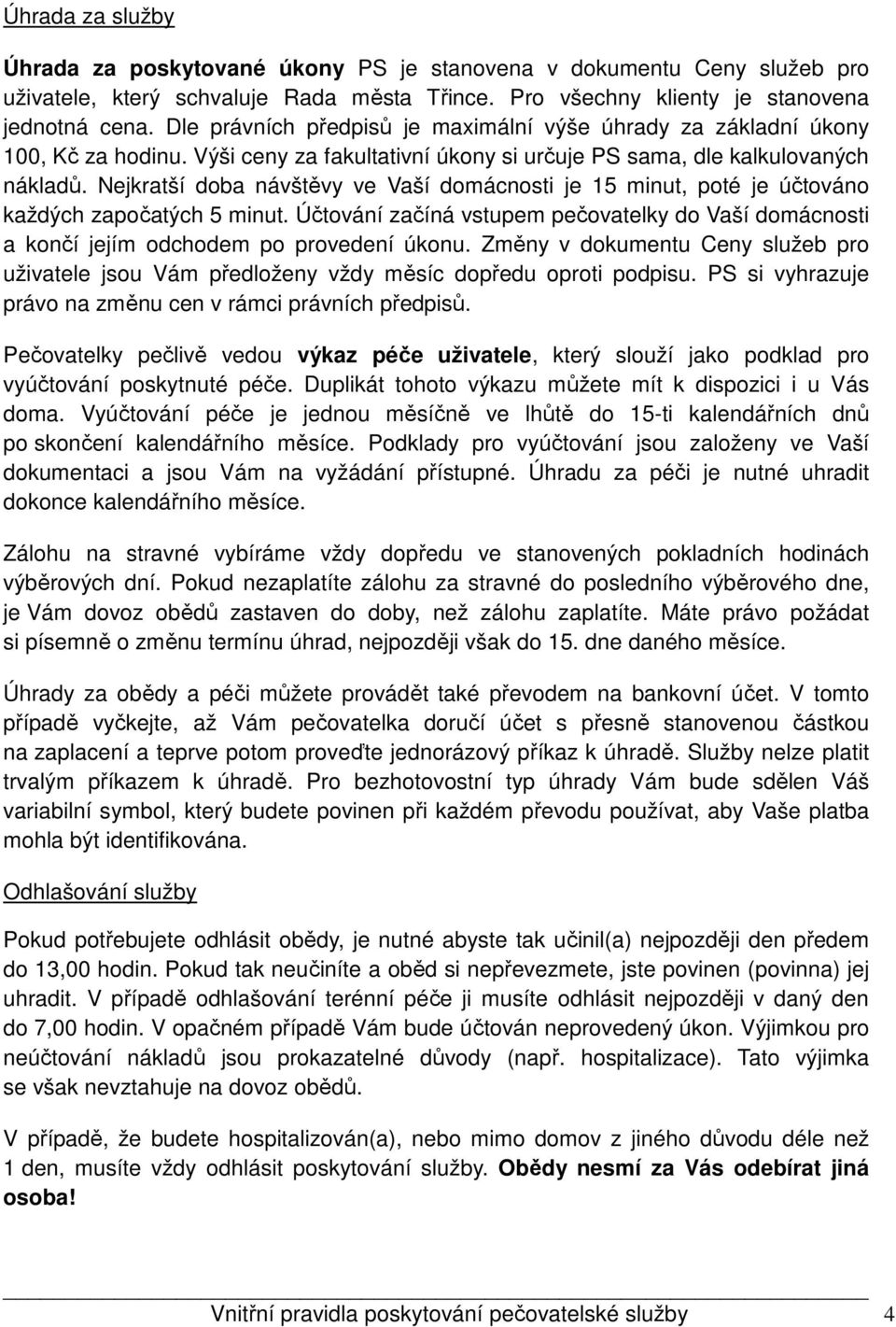 Úhrada za služby

Úhrada za poskytované úkony PS je stanovena v dokumentu Ceny služeb pro uživatele, který schvaluje Rada města Třince. Pro všechny klienty je stanovena jednotná cena. Dle právních předpisů je maximální výše úhrady za základní úkony 100, Kč za hodinu. Výši ceny za fakultativní úkony si určuje PS sama, dle kalkulovaných nákladů. Nejkratší doba návštěvy ve Vaší domácnosti je 15 minut, poté je účtováno každých započatých 5 minut. Účtování začíná vstupem pečovatelky do Vaší domácnosti a končí jejím odchodem po provedení úkonu. Změny v dokumentu Ceny služeb pro uživatele jsou Vám předloženy vždy měsíc dopředu oproti podpisu. PS si vyhrazuje právo na změnu cen v rámci právních předpisů.

Pečovatelky pečlivě vedou výkaz péče uživatele, který slouží jako podklad pro vyúčtování poskytnuté péče. Duplikát tohoto výkazu můžete mít k dispozici i u Vás doma. Vyúčtování péče je jednou měsíčně ve lhůtě do 15-ti kalendářních dnů po skončení kalendářního měsíce. Podklady pro vyúčtování jsou založeny ve Vaší dokumentaci a jsou Vám na vyžádání přístupné. Úhradu za péči je nutné uhradit dokonce kalendářního měsíce.

Zálohu na stravné vybíráme vždy dopředu ve stanovených pokladních hodinách výběrových dní. Pokud nezaplatíte zálohu za stravné do posledního výběrového dne, je Vám dovoz obědů zastaven do doby, než zálohu zaplatíte. Máte právo požádat si písemně o změnu termínu úhrad, nejpozději však do 15. dne daného měsíce.

Úhrady za obědy a péči můžete provádět také převodem na bankovní účet. V tomto případě vyčkejte, až Vám pečovatelka doručí účet s přesně stanovenou částkou na zaplacení a teprve potom proveďte jednorázový příkaz k úhradě. Služby nelze platit trvalým příkazem k úhradě. Pro bezhotovostní typ úhrady Vám bude sdělen Váš variabilní symbol, který budete povinen při každém převodu používat, aby Vaše platba mohla být identifikována.

Odhlašování služby

Pokud potřebujete odhlásit obědy, je nutné abyste tak učinil(a) nejpozději den předem do 13,00 hodin. Pokud tak neučiníte a oběd si nepřevezmete, jste povinen (povinna) jej uhradit. V případě odhlašování terénní péče ji musíte odhlásit nejpozději v daný den do 7,00 hodin. V opačném případě Vám bude účtován neprovedený úkon. Výjimkou pro neúčtování nákladů jsou prokazatelné důvody (např. hospitalizace). Tato výjimka se však nevztahuje na dovoz obědů.

V případě, že budete hospitalizován(a), nebo mimo domov z jiného důvodu déle než 1 den, musíte vždy odhlásit poskytování služby. Obědy nesmí za Vás odebírat jiná osoba!

Vnitřní pravidla poskytování pečovatelské služby 4